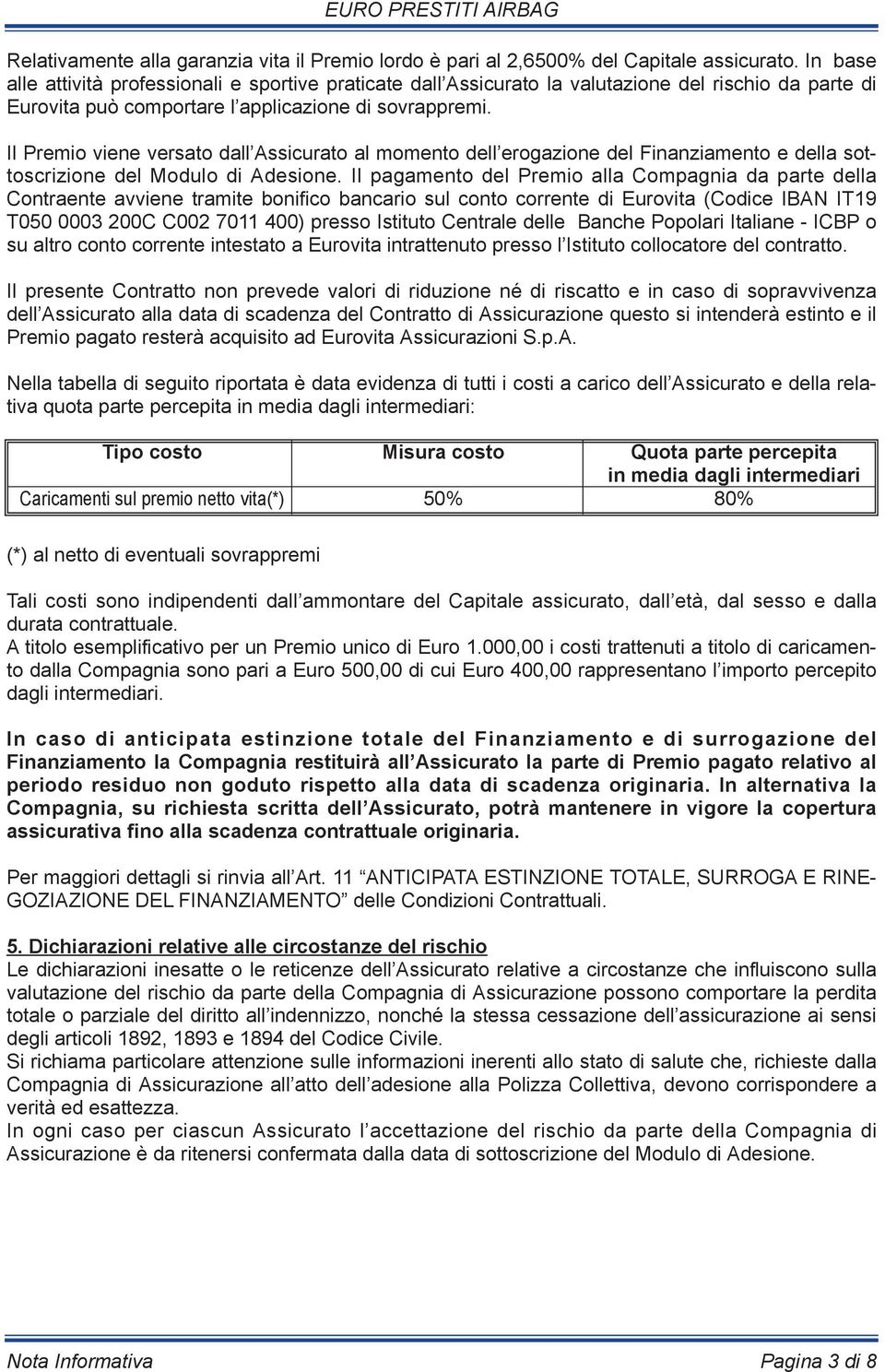 EURO PRESTITI AIRBAG

Relativamente alla garanzia vita il Premio lordo è pari al 2,6500% del Capitale assicurato. In base alle attività professionali e sportive praticate dall'Assicurato la valutazione del rischio da parte di Eurovita può comportare l'applicazione di sovrappremi.

Il Premio viene versato dall'Assicurato al momento dell'erogazione del Finanziamento e della sottoscrizione del Modulo di Adesione. Il pagamento del Premio alla Compagnia da parte della Contraente avviene tramite bonifico bancario sul conto corrente di Eurovita (Codice IBAN IT19 T050 0003 200C C002 7011 400) presso Istituto Centrale delle Banche Popolari Italiane - ICBP o su altro conto corrente intestato a Eurovita intrattenuto presso l'Istituto collocatore del contratto.

Il presente Contratto non prevede valori di riduzione né di riscatto e in caso di sopravvivenza dell'Assicurato alla data di scadenza del Contratto di Assicurazione questo si intenderà estinto e il Premio pagato resterà acquisito ad Eurovita Assicurazioni S.p.A.

Nella tabella di seguito riportata è data evidenza di tutti i costi a carico dell'Assicurato e della relativa quota parte percepita in media dagli intermediari:

| Tipo costo | Misura costo | Quota parte percepita in media dagli intermediari |
|---|---|---|
| Caricamenti sul premio netto vita(*) | 50% | 80% |

(*) al netto di eventuali sovrappremi

Tali costi sono indipendenti dall'ammontare del Capitale assicurato, dall'età, dal sesso e dalla durata contrattuale.
A titolo esemplificativo per un Premio unico di Euro 1.000,00 i costi trattenuti a titolo di caricamento dalla Compagnia sono pari a Euro 500,00 di cui Euro 400,00 rappresentano l'importo percepito dagli intermediari.

In caso di anticipata estinzione totale del Finanziamento e di surrogazione del Finanziamento la Compagnia restituirà all'Assicurato la parte di Premio pagato relativo al periodo residuo non goduto rispetto alla data di scadenza originaria. In alternativa la Compagnia, su richiesta scritta dell'Assicurato, potrà mantenere in vigore la copertura assicurativa fino alla scadenza contrattuale originaria.

Per maggiori dettagli si rinvia all'Art. 11 "ANTICIPATA ESTINZIONE TOTALE, SURROGA E RINEGOZIAZIONE DEL FINANZIAMENTO" delle Condizioni Contrattuali.

5. Dichiarazioni relative alle circostanze del rischio
Le dichiarazioni inesatte o le reticenze dell'Assicurato relative a circostanze che influiscono sulla valutazione del rischio da parte della Compagnia di Assicurazione possono comportare la perdita totale o parziale del diritto all'indennizzo, nonché la stessa cessazione dell'assicurazione ai sensi degli articoli 1892, 1893 e 1894 del Codice Civile.
Si richiama particolare attenzione sulle informazioni inerenti allo stato di salute che, richieste dalla Compagnia di Assicurazione all'atto dell'adesione alla Polizza Collettiva, devono corrispondere a verità ed esattezza.
In ogni caso per ciascun Assicurato l'accettazione del rischio da parte della Compagnia di Assicurazione è da ritenersi confermata dalla data di sottoscrizione del Modulo di Adesione.

Nota Informativa Pagina 3 di 8